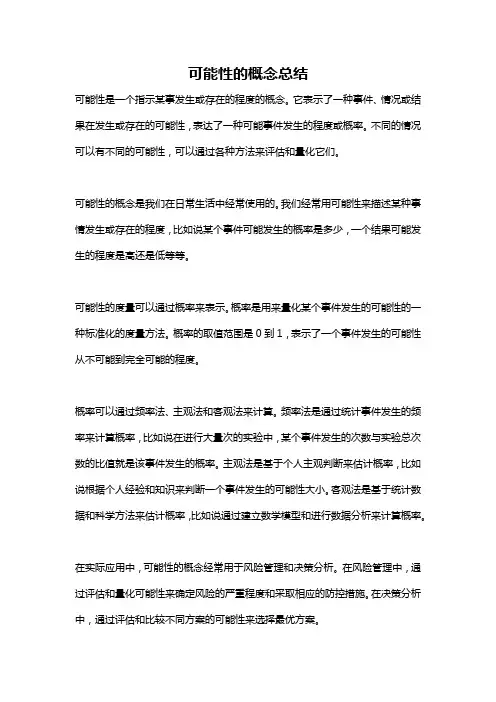 可能性的概念总结

可能性是一个指示某事发生或存在的程度的概念。它表示了一种事件、情况或结果在发生或存在的可能性，表达了一种可能事件发生的程度或概率。不同的情况可以有不同的可能性，可以通过各种方法来评估和量化它们。

可能性的概念是我们在日常生活中经常使用的。我们经常用可能性来描述某种事情发生或存在的程度，比如说某个事件可能发生的概率是多少，一个结果可能发生的程度是高还是低等等。

可能性的度量可以通过概率来表示。概率是用来量化某个事件发生的可能性的一种标准化的度量方法。概率的取值范围是 0 到 1，表示了一个事件发生的可能性从不可能到完全可能的程度。

概率可以通过频率法、主观法和客观法来计算。频率法是通过统计事件发生的频率来计算概率，比如说在进行大量次的实验中，某个事件发生的次数与实验总次数的比值就是该事件发生的概率。主观法是基于个人主观判断来估计概率，比如说根据个人经验和知识来判断一个事件发生的可能性大小。客观法是基于统计数据和科学方法来估计概率，比如说通过建立数学模型和进行数据分析来计算概率。

在实际应用中，可能性的概念经常用于风险管理和决策分析。在风险管理中，通过评估和量化可能性来确定风险的严重程度和采取相应的防控措施。在决策分析中，通过评估和比较不同方案的可能性来选择最优方案。